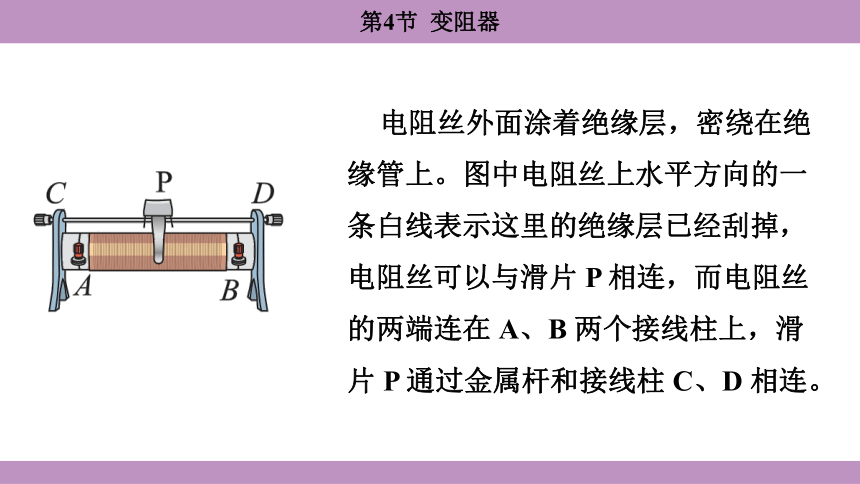 第4节 变阻器

C P D

A B

电阻丝外面涂着绝缘层，密绕在绝缘管上。图中电阻丝上水平方向的一条白线表示这里的绝缘层已经刮掉，电阻丝可以与滑片 P 相连，而电阻丝的两端连在 A、B 两个接线柱上，滑片 P 通过金属杆和接线柱 C、D 相连。